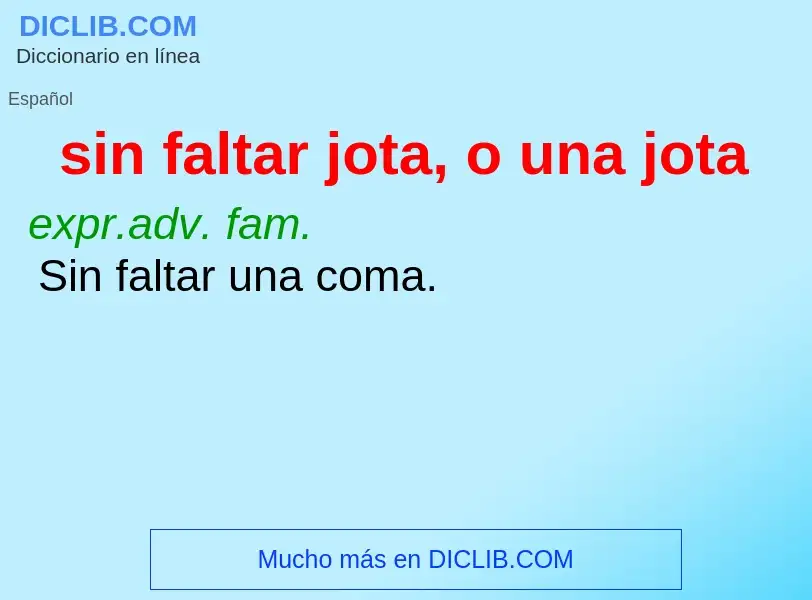 DICLIB.COM
Diccionario en línea

Español

sin faltar jota, o una jota

expr.adv. fam.
Sin faltar una coma.

Mucho más en DICLIB.COM